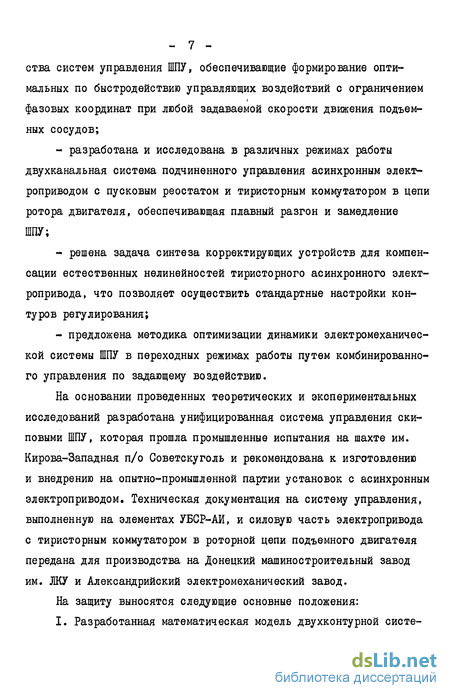 - 7 -

ства систем управления ШПУ, обеспечивающие формирование оптимальных по быстродействию управляющих воздействий с ограничением фазовых координат при любой задаваемой скорости движения подъемных сосудов;

- разработана и исследована в различных режимах работы двухканальная система подчиненного управления асинхронным электроприводом с пусковым реостатом и тиристорным коммутатором в цепи ротора двигателя, обеспечивающая плавный разгон и замедление ШПУ;

- решена задача синтеза корректирующих устройств для компенсации естественных нелинейностей тиристорного асинхронного электропривода, что позволяет осуществить стандартные настройки контуров регулирования;

- предложена методика оптимизации динамики электромеханической системы ШПУ в переходных режимах работы путем комбинированного управления по задающему воздействию.

На основании проведенных теоретических и экспериментальных исследований разработана унифицированная система управления скиповыми ШПУ, которая прошла промышленные испытания на шахте им. Кирова-Западная п/о Советскуголь и рекомендована к изготовлению и внедрению на опытно-промышленной партии установок с асинхронным электроприводом. Техническая документация на систему управления, выполненную на элементах УБСР-АИ, и силовую часть электропривода с тиристорным коммутатором в роторной цепи подъемного двигателя передана для производства на Донецкий машиностроительный завод им. ЛКУ и Александрийский электромеханический завод.

На защиту выносятся следующие основные положения:

I. Разработанная математическая модель двухконтурной систе-

dsLib.net
библиотека диссертаций